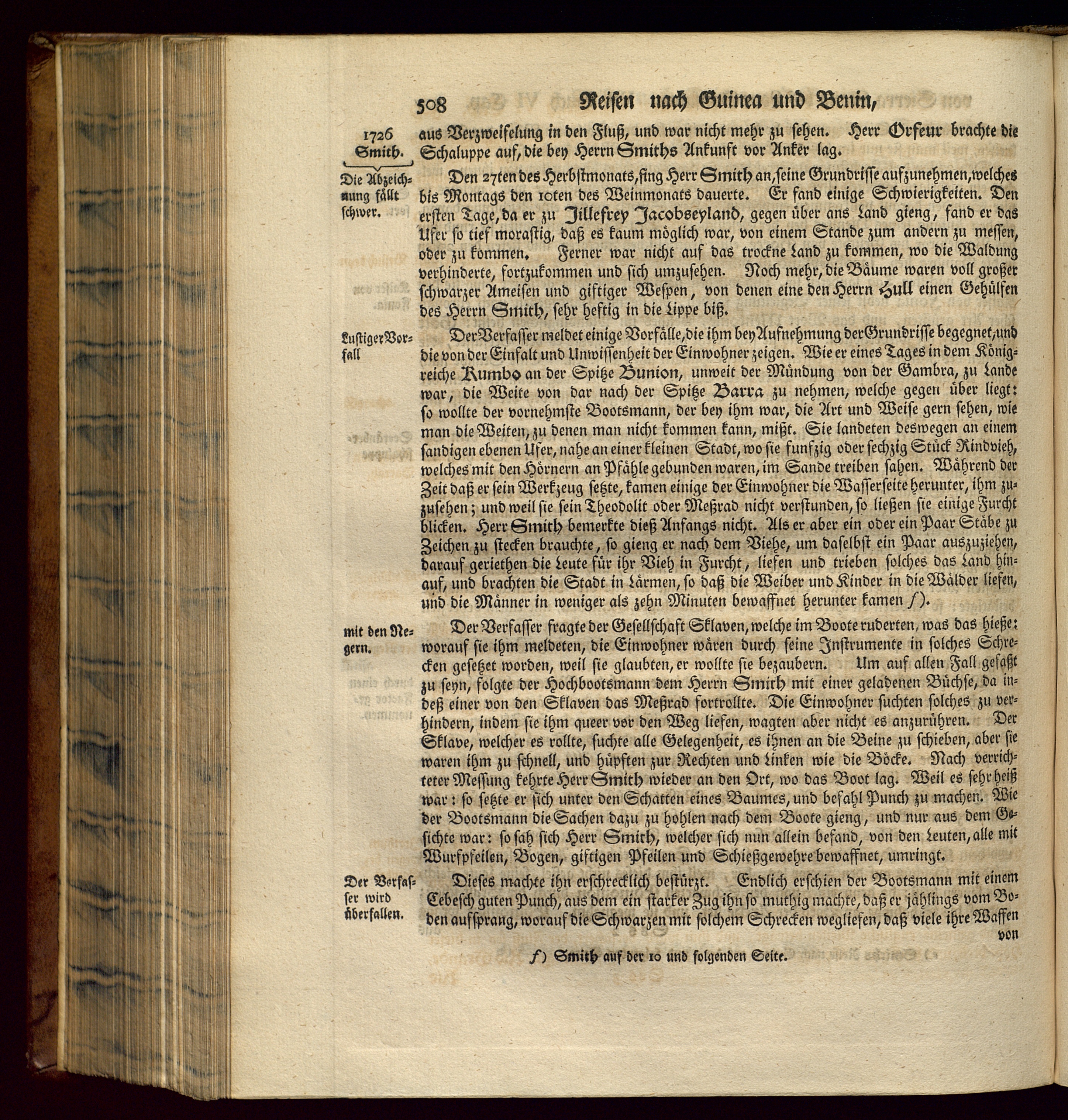 508 Reisen nach Guinea und Benin,

1726 Smith.

aus Verzweifelung in den Fluß, und war nicht mehr zu sehen. Herr Orfeur brachte die Schaluppe auf, die bey Herrn Smiths Ankunft vor Anker lag.

Die Abzeichnung fällt schwer.

Den 27ten des Herbstmonats, fing Herr Smith an, seine Grundrisse aufzunehmen, welches bis Montags den 10ten des Weinmonats dauerte. Er fand einige Schwierigkeiten. Den ersten Tage, da er zu Jillefrey Jacobseyland, gegen über ans Land gieng, fand er das Ufer so tief morastig, daß es kaum möglich war, von einem Stande zum andern zu messen, oder zu kommen. Ferner war nicht auf das trockne Land zu kommen, wo die Waldung verhinderte, fortzukommen und sich umzusehen. Noch mehr, die Bäume waren voll großer schwarzer Ameisen und giftiger Wespen, von denen eine den Herrn Hull einen Gehülfen des Herrn Smith, sehr heftig in die Lippe biß.

Lustiger Vorfall

Der Verfasser meldet einige Vorfälle, die ihm bey Aufnehmung der Grundrisse begegnet, und die von der Einfalt und Unwissenheit der Einwohner zeigen. Wie er eines Tages in dem Königreiche Kumbo an der Spitze Bunion, unweit der Mündung von der Gambra, zu Lande war, die Weite von dar nach der Spitze Barra zu nehmen, welche gegen über liegt: so wollte der vornehmste Bootsmann, der bey ihm war, die Art und Weise gern sehen, wie man die Weiten, zu denen man nicht kommen kann, mißt. Sie landeten deswegen an einem sandigen ebenen Ufer, nahe an einer kleinen Stadt, wo sie funfzig oder sechzig Stück Rindvieh, welches mit den Hörnern an Pfähle gebunden waren, im Sande treiben sahen. Während der Zeit daß er sein Werkzeug setzte, kamen einige der Einwohner die Wasserseite herunter, ihm zuzusehen; und weil sie sein Theodolit oder Meßrad nicht verstunden, so ließen sie einige Furcht blicken. Herr Smith bemerkte dieß Anfangs nicht. Als er aber ein oder ein Paar Stäbe zu Zeichen zu stecken brauchte, so gieng er nach dem Viehe, um daselbst ein Paar auszuziehen, darauf geriethen die Leute für ihr Vieh in Furcht, liefen und trieben solches das Land hinauf, und brachten die Stadt in Lärmen, so daß die Weiber und Kinder in die Wälder liefen, und die Männer in weniger als zehn Minuten bewaffnet herunter kamen f).

mit den Negern.

Der Verfasser fragte der Gesellschaft Sklaven, welche im Boote ruderten, was das hieße: worauf sie ihm meldeten, die Einwohner wären durch seine Instrumente in solches Schrecken gesetzet worden, weil sie glaubten, er wollte sie bezaubern. Um auf allen Fall gefaßt zu seyn, folgte der Hochbootsmann dem Herrn Smith mit einer geladenen Büchse, da indeß einer von den Sklaven das Meßrad fortrollte. Die Einwohner suchten solches zu verhindern, indem sie ihm queer vor den Weg liefen, wagten aber nicht es anzurühren. Der Sklave, welcher es rollte, suchte alle Gelegenheit, es ihnen an die Beine zu schieben, aber sie waren ihm zu schnell, und hüpften zur Rechten und Linken wie die Böcke. Nach verrichteter Messung kehrte Herr Smith wieder an den Ort, wo das Boot lag. Weil es sehr heiß war: so setzte er sich unter den Schatten eines Baumes, und befahl Punch zu machen. Wie der Bootsmann die Sachen dazu zu hohlen nach dem Boote gieng, und nur aus dem Gesichte war: so sah sich Herr Smith, welcher sich nun allein befand, von den Leuten, alle mit Wurfpfeilen, Bogen, giftigen Pfeilen und Schießgewehre bewaffnet, umringt.

Der Verfasser wird überfallen.

Dieses machte ihn erschrecklich bestürzt. Endlich erschien der Bootsmann mit einem Cebesch guten Punch, aus dem ein starker Zug ihn so muthig machte, daß er jählings vom Boden aufsprang, worauf die Schwarzen mit solchem Schrecken wegliefen, daß viele ihre Waffen von

f) Smith auf der 10 und folgenden Seite.